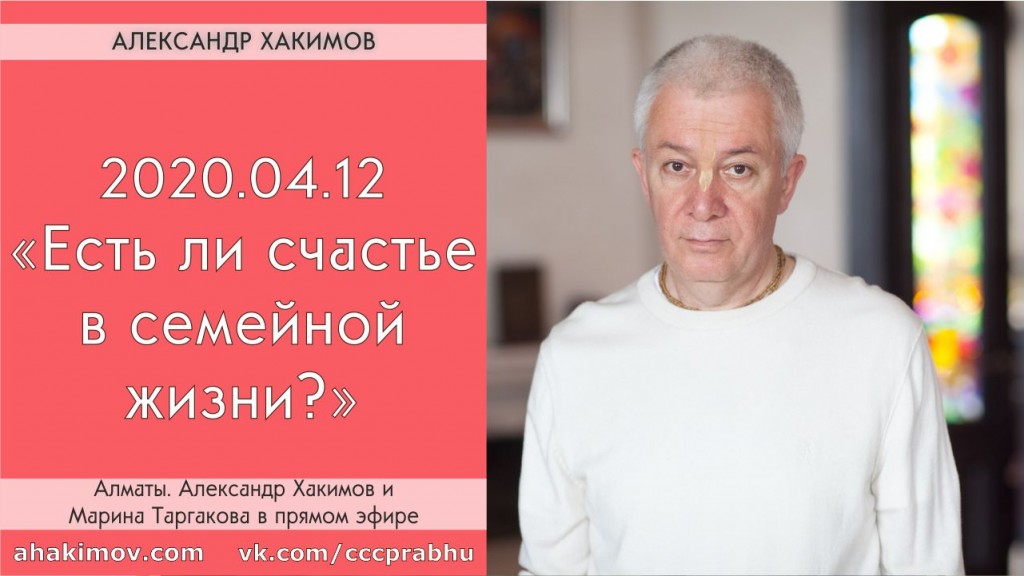 АЛЕКСАНДР ХАКИМОВ

2020.04.12
«Есть ли счастье в семейной жизни?»

Алматы. Александр Хакимов и Марина Таргакова в прямом эфире

ahakimov.com vk.com/cccprabhu